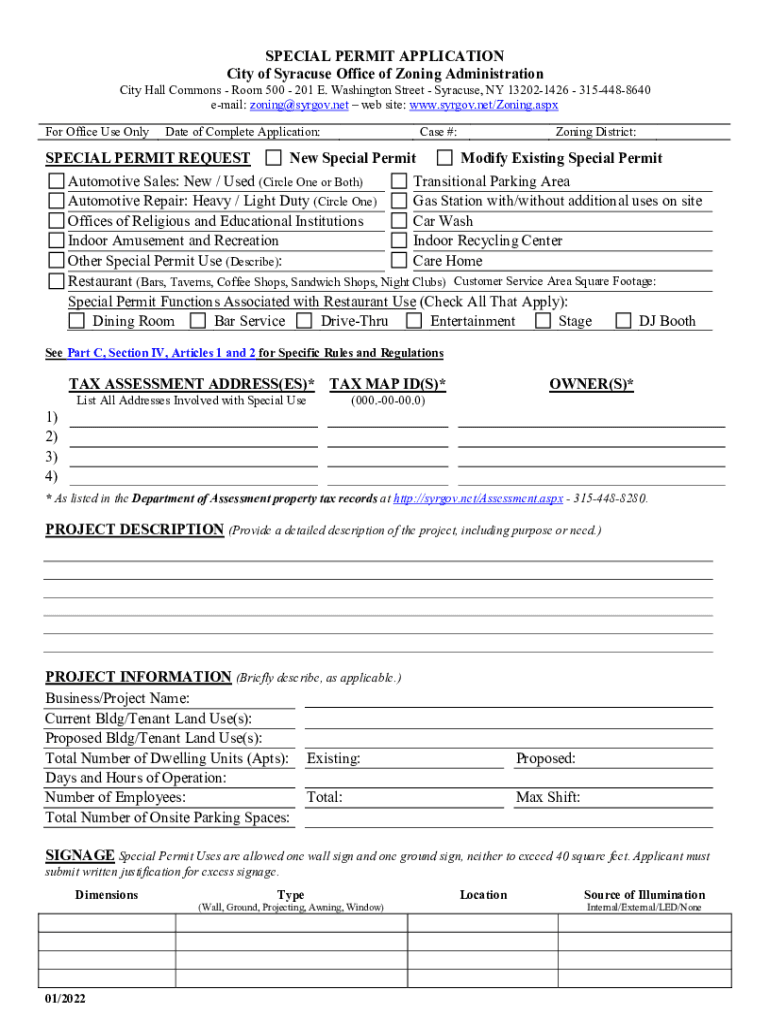 SPECIAL PERMIT APPLICATION
City of Syracuse Office of Zoning Administration
City Hall Commons - Room 500 - 201 E. Washington Street - Syracuse, NY 13202-1426 - 315-448-8640
e-mail: zoning@syrgov.net – web site: www.syrgov.net/Zoning.aspx

For Office Use Only  Date of Complete Application:  Case #:  Zoning District:

SPECIAL PERMIT REQUEST  New Special Permit  Modify Existing Special Permit

Automotive Sales: New / Used (Circle One or Both)
Automotive Repair: Heavy / Light Duty (Circle One)
Offices of Religious and Educational Institutions
Indoor Amusement and Recreation
Other Special Permit Use (Describe):
Transitional Parking Area
Gas Station with/without additional uses on site
Car Wash
Indoor Recycling Center
Care Home
Restaurant (Bars, Taverns, Coffee Shops, Sandwich Shops, Night Clubs) Customer Service Area Square Footage:
Special Permit Functions Associated with Restaurant Use (Check All That Apply):
Dining Room  Bar Service  Drive-Thru  Entertainment  Stage  DJ Booth

See Part C, Section IV, Articles 1 and 2 for Specific Rules and Regulations

TAX ASSESSMENT ADDRESS(ES)*  TAX MAP ID(S)*  OWNER(S)*
List All Addresses Involved with Special Use  (000.-00-00.0)
1)
2)
3)
4)
* As listed in the Department of Assessment property tax records at http://syrgov.net/Assessment.aspx - 315-448-8280.

PROJECT DESCRIPTION (Provide a detailed description of the project, including purpose or need.)

PROJECT INFORMATION (Briefly describe, as applicable.)
Business/Project Name:
Current Bldg/Tenant Land Use(s):
Proposed Bldg/Tenant Land Use(s):
Total Number of Dwelling Units (Apts): Existing:  Proposed:
Days and Hours of Operation:
Number of Employees: Total:  Max Shift:
Total Number of Onsite Parking Spaces:

SIGNAGE Special Permit Uses are allowed one wall sign and one ground sign, neither to exceed 40 square feet. Applicant must submit written justification for excess signage.

| Dimensions | Type (Wall, Ground, Projecting, Awning, Window) | Location | Source of Illumination Internal/External/LED/None |
|---|---|---|---|
| | | | |
| | | | |
| | | | |
| | | | |

01/2022